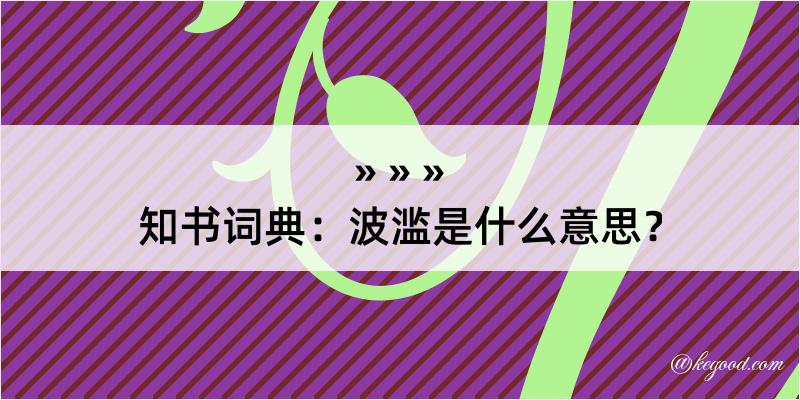 » » »
知书词典：波滥是什么意思？
@kegood.com